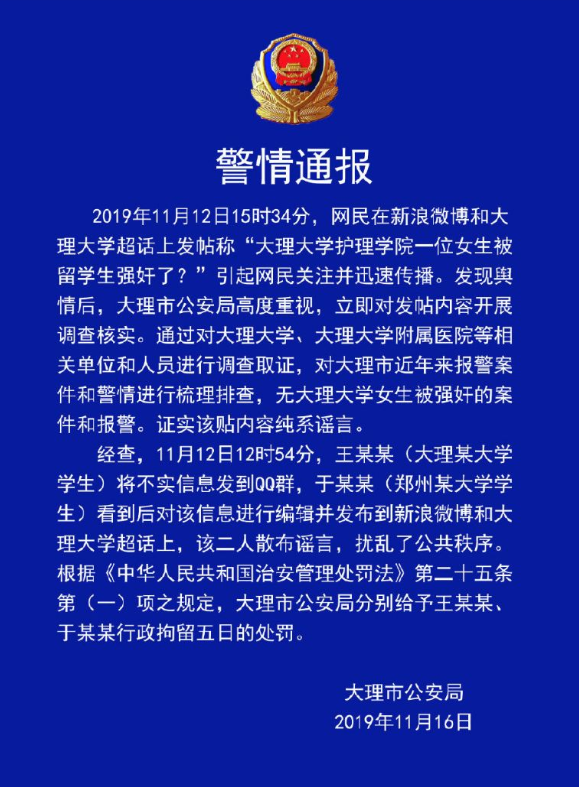 警情通报

2019年11月12日15时34分，网民在新浪微博和大理大学超话上发帖称“大理大学护理学院一位女生被留学生强奸了？”引起网民关注并迅速传播。发现舆情后，大理市公安局高度重视，立即对发帖内容开展调查核实。通过对大理大学、大理大学附属医院等相关单位和人员进行调查取证，对大理市近年来报警案件和警情进行梳理排查，无大理大学女生被强奸的案件和报警。证实该贴内容纯系谣言。

经查，11月12日12时54分，王某某（大理某大学学生）将不实信息发到QQ群，于某某（郑州某大学学生）看到后对该信息进行编辑并发布到新浪微博和大理大学超话上，该二人散布谣言，扰乱了公共秩序。根据《中华人民共和国治安管理处罚法》第二十五条第（一）项之规定，大理市公安局分别给予王某某、于某某行政拘留五日的处罚。

大理市公安局
2019年11月16日